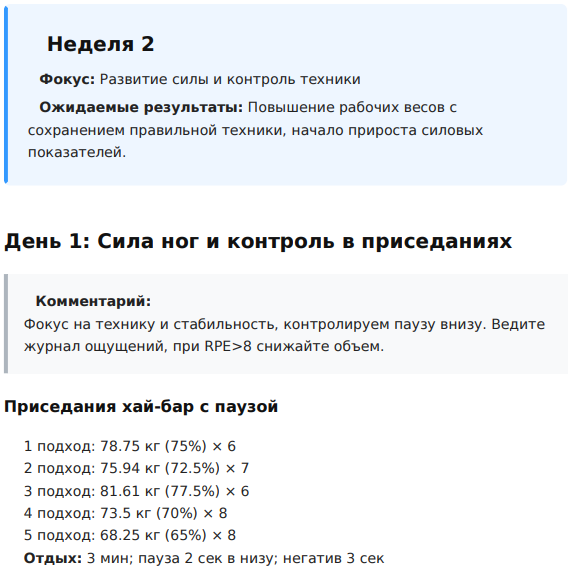 Неделя 2

Фокус: Развитие силы и контроль техники

Ожидаемые результаты: Повышение рабочих весов с сохранением правильной техники, начало прироста силовых показателей.

День 1: Сила ног и контроль в приседаниях

Комментарий:
Фокус на технику и стабильность, контролируем паузу внизу. Ведите журнал ощущений, при RPE>8 снижайте объем.

Приседания хай-бар с паузой

1 подход: 78.75 кг (75%) × 6
2 подход: 75.94 кг (72.5%) × 7
3 подход: 81.61 кг (77.5%) × 6
4 подход: 73.5 кг (70%) × 8
5 подход: 68.25 кг (65%) × 8
Отдых: 3 мин; пауза 2 сек в низу; негатив 3 сек